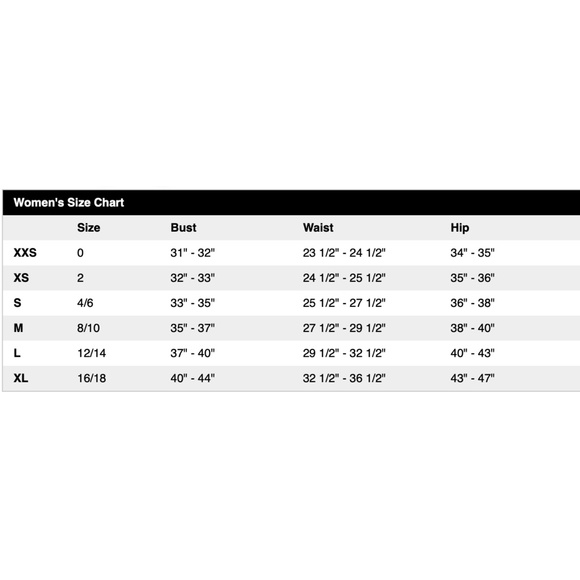 Women's Size Chart

| | Size | Bust | Waist | Hip |
|---|---|---|---|---|
| XXS | 0 | 31" - 32" | 23 1/2" - 24 1/2" | 34" - 35" |
| XS | 2 | 32" - 33" | 24 1/2" - 25 1/2" | 35" - 36" |
| S | 4/6 | 33" - 35" | 25 1/2" - 27 1/2" | 36" - 38" |
| M | 8/10 | 35" - 37" | 27 1/2" - 29 1/2" | 38" - 40" |
| L | 12/14 | 37" - 40" | 29 1/2" - 32 1/2" | 40" - 43" |
| XL | 16/18 | 40" - 44" | 32 1/2" - 36 1/2" | 43" - 47" |